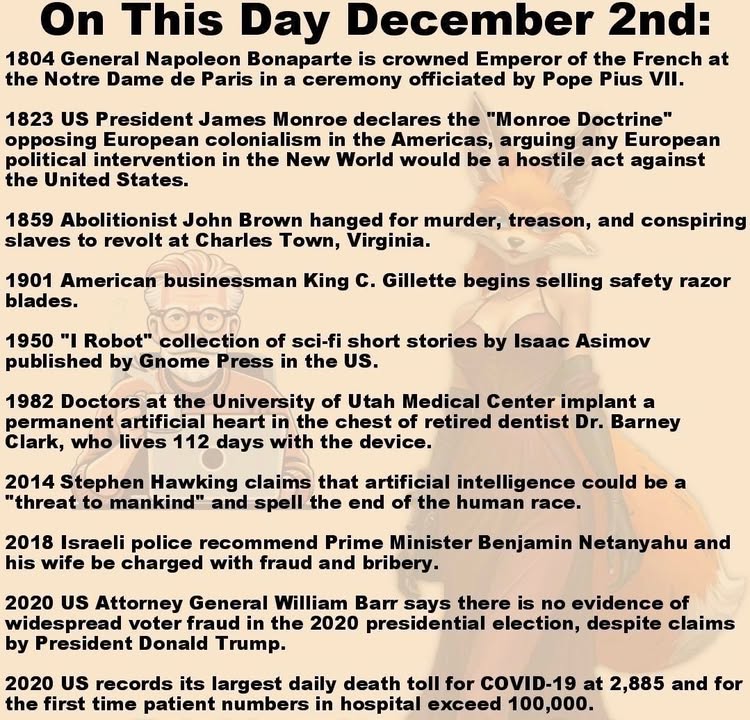 On This Day December 2nd:

1804 General Napoleon Bonaparte is crowned Emperor of the French at the Notre Dame de Paris in a ceremony officiated by Pope Pius VII.

1823 US President James Monroe declares the "Monroe Doctrine" opposing European colonialism in the Americas, arguing any European political intervention in the New World would be a hostile act against the United States.

1859 Abolitionist John Brown hanged for murder, treason, and conspiring slaves to revolt at Charles Town, Virginia.

1901 American businessman King C. Gillette begins selling safety razor blades.

1950 "I Robot" collection of sci-fi short stories by Isaac Asimov published by Gnome Press in the US.

1982 Doctors at the University of Utah Medical Center implant a permanent artificial heart in the chest of retired dentist Dr. Barney Clark, who lives 112 days with the device.

2014 Stephen Hawking claims that artificial intelligence could be a "threat to mankind" and spell the end of the human race.

2018 Israeli police recommend Prime Minister Benjamin Netanyahu and his wife be charged with fraud and bribery.

2020 US Attorney General William Barr says there is no evidence of widespread voter fraud in the 2020 presidential election, despite claims by President Donald Trump.

2020 US records its largest daily death toll for COVID-19 at 2,885 and for the first time patient numbers in hospital exceed 100,000.